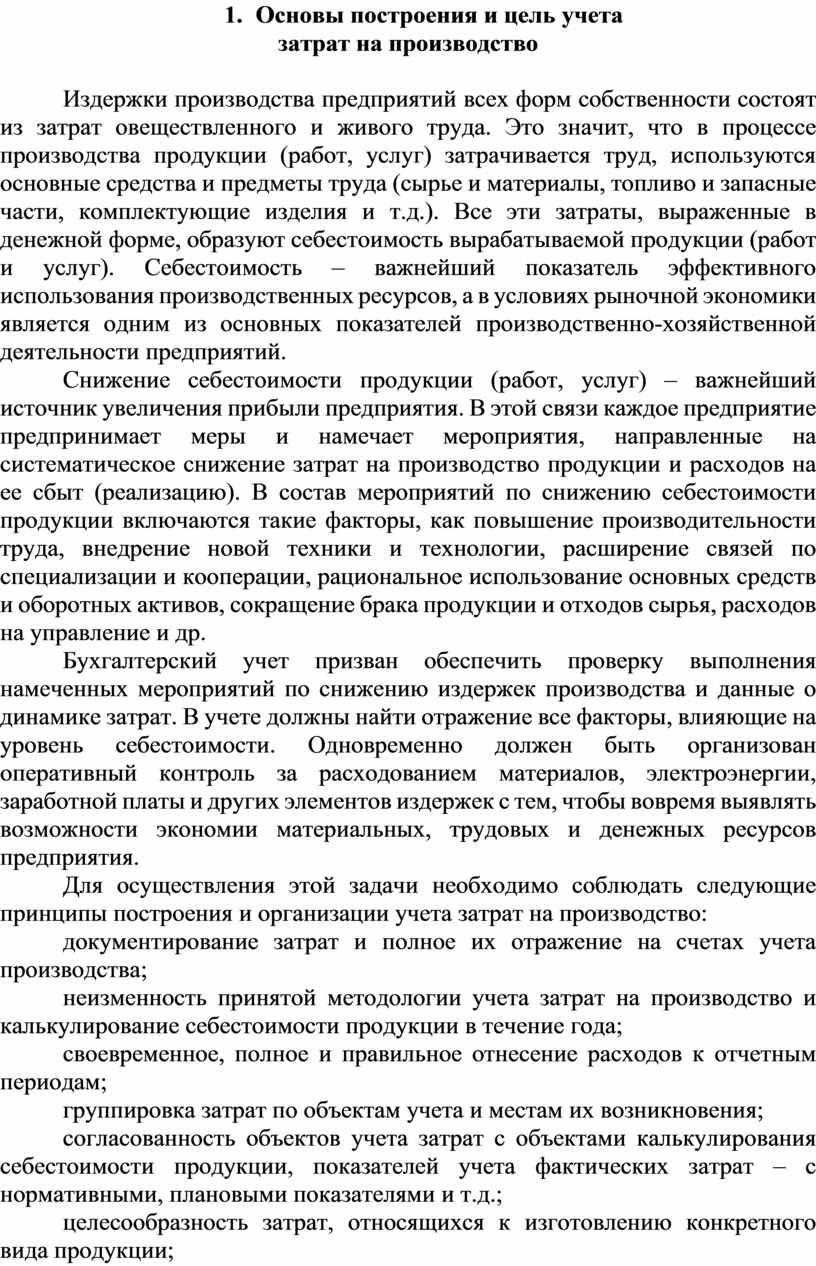 1. Основы построения и цель учета
затрат на производство

Издержки производства предприятий всех форм собственности состоят из затрат овеществленного и живого труда. Это значит, что в процессе производства продукции (работ, услуг) затрачивается труд, используются основные средства и предметы труда (сырье и материалы, топливо и запасные части, комплектующие изделия и т.д.). Все эти затраты, выраженные в денежной форме, образуют себестоимость вырабатываемой продукции (работ и услуг). Себестоимость – важнейший показатель эффективного использования производственных ресурсов, а в условиях рыночной экономики является одним из основных показателей производственно-хозяйственной деятельности предприятий.

Снижение себестоимости продукции (работ, услуг) – важнейший источник увеличения прибыли предприятия. В этой связи каждое предприятие предпринимает меры и намечает мероприятия, направленные на систематическое снижение затрат на производство продукции и расходов на ее сбыт (реализацию). В состав мероприятий по снижению себестоимости продукции включаются такие факторы, как повышение производительности труда, внедрение новой техники и технологии, расширение связей по специализации и кооперации, рациональное использование основных средств и оборотных активов, сокращение брака продукции и отходов сырья, расходов на управление и др.

Бухгалтерский учет призван обеспечить проверку выполнения намеченных мероприятий по снижению издержек производства и данные о динамике затрат. В учете должны найти отражение все факторы, влияющие на уровень себестоимости. Одновременно должен быть организован оперативный контроль за расходованием материалов, электроэнергии, заработной платы и других элементов издержек с тем, чтобы вовремя выявлять возможности экономии материальных, трудовых и денежных ресурсов предприятия.

Для осуществления этой задачи необходимо соблюдать следующие принципы построения и организации учета затрат на производство:

документирование затрат и полное их отражение на счетах учета производства;

неизменность принятой методологии учета затрат на производство и калькулирование себестоимости продукции в течение года;

своевременное, полное и правильное отнесение расходов к отчетным периодам;

группировка затрат по объектам учета и местам их возникновения;

согласованность объектов учета затрат с объектами калькулирования себестоимости продукции, показателей учета фактических затрат – с нормативными, плановыми показателями и т.д.;

целесообразность затрат, относящихся к изготовлению конкретного вида продукции;